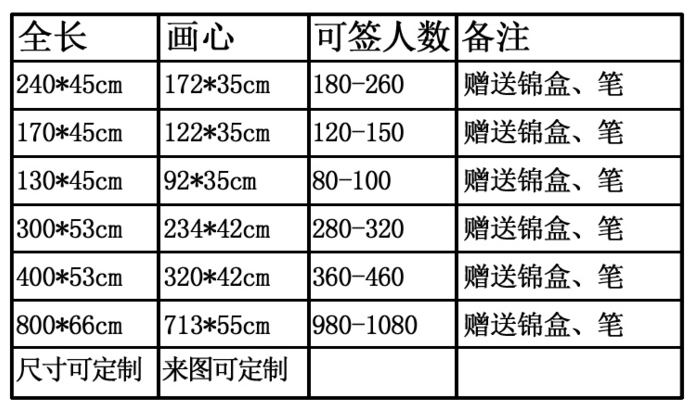 | 全长 | 画心 | 可签人数 | 备注 |
|---|---|---|---|
| 240*45cm | 172*35cm | 180-260 | 赠送锦盒、笔 |
| 170*45cm | 122*35cm | 120-150 | 赠送锦盒、笔 |
| 130*45cm | 92*35cm | 80-100 | 赠送锦盒、笔 |
| 300*53cm | 234*42cm | 280-320 | 赠送锦盒、笔 |
| 400*53cm | 320*42cm | 360-460 | 赠送锦盒、笔 |
| 800*66cm | 713*55cm | 980-1080 | 赠送锦盒、笔 |
| 尺寸可定制 | 来图可定制 | | |